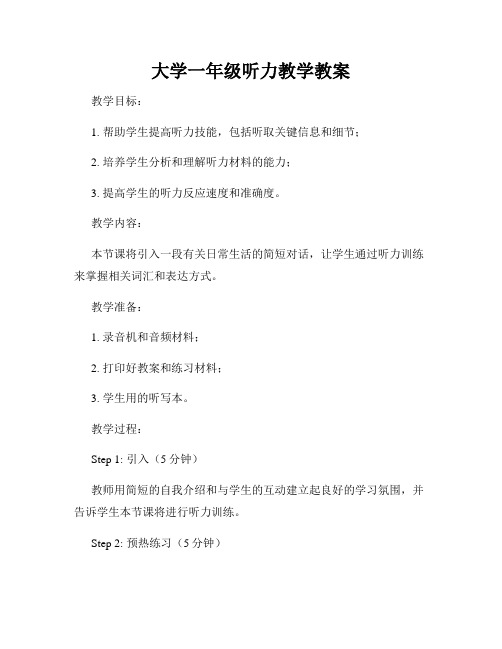 大学一年级听力教学教案

教学目标：

1. 帮助学生提高听力技能，包括听取关键信息和细节；

2. 培养学生分析和理解听力材料的能力；

3. 提高学生的听力反应速度和准确度。

教学内容：

本节课将引入一段有关日常生活的简短对话，让学生通过听力训练来掌握相关词汇和表达方式。

教学准备：

1. 录音机和音频材料；

2. 打印好教案和练习材料；

3. 学生用的听写本。

教学过程：

Step 1: 引入（5 分钟）

教师用简短的自我介绍和与学生的互动建立起良好的学习氛围，并告诉学生本节课将进行听力训练。

Step 2: 预热练习（5 分钟）